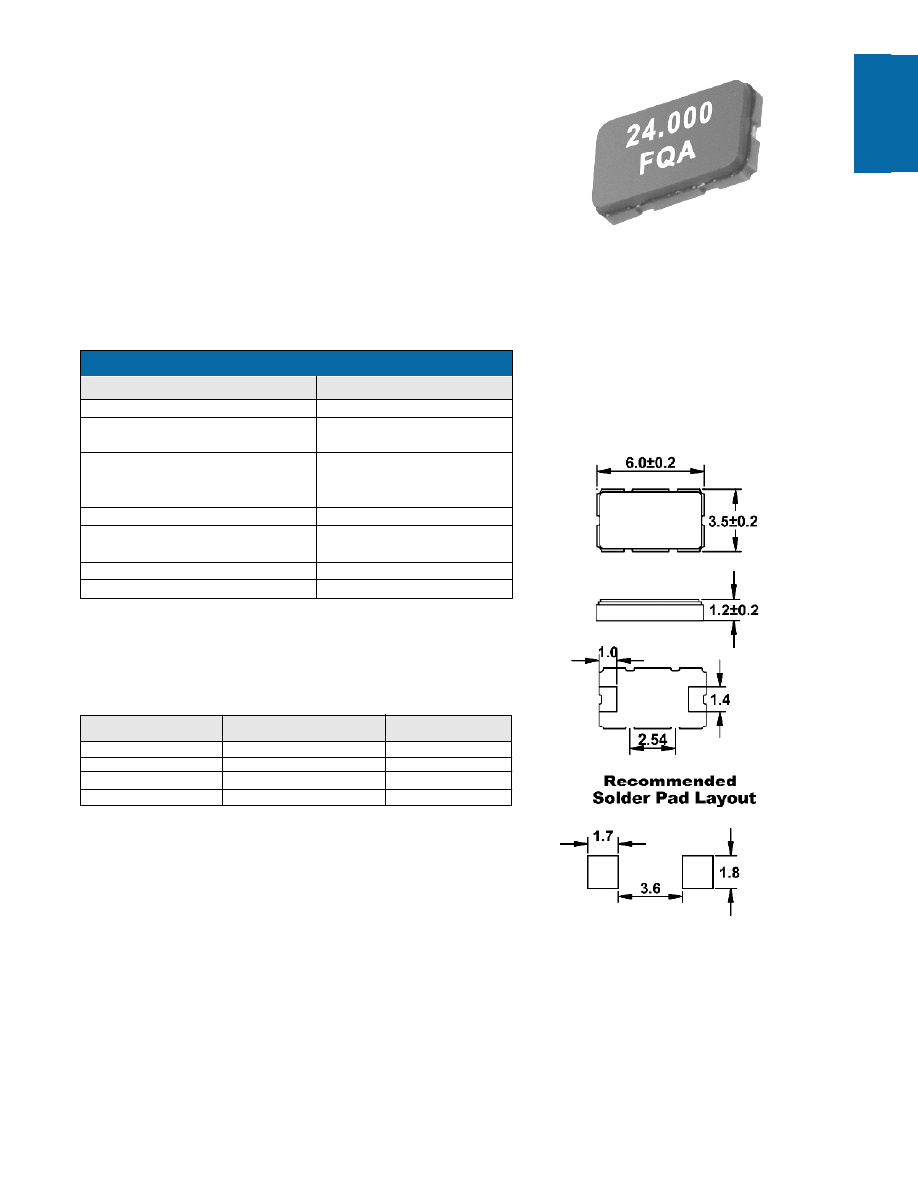 24.000
FQA

6.0±0.2

3.5±0.2

1.2±0.2

1.0

1.4

2.54

Recommended
Solder Pad Layout

1.7

3.6

1.8